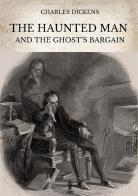 CHARLES DICKENS

THE HAUNTED MAN
AND THE GHOST'S BARGAIN